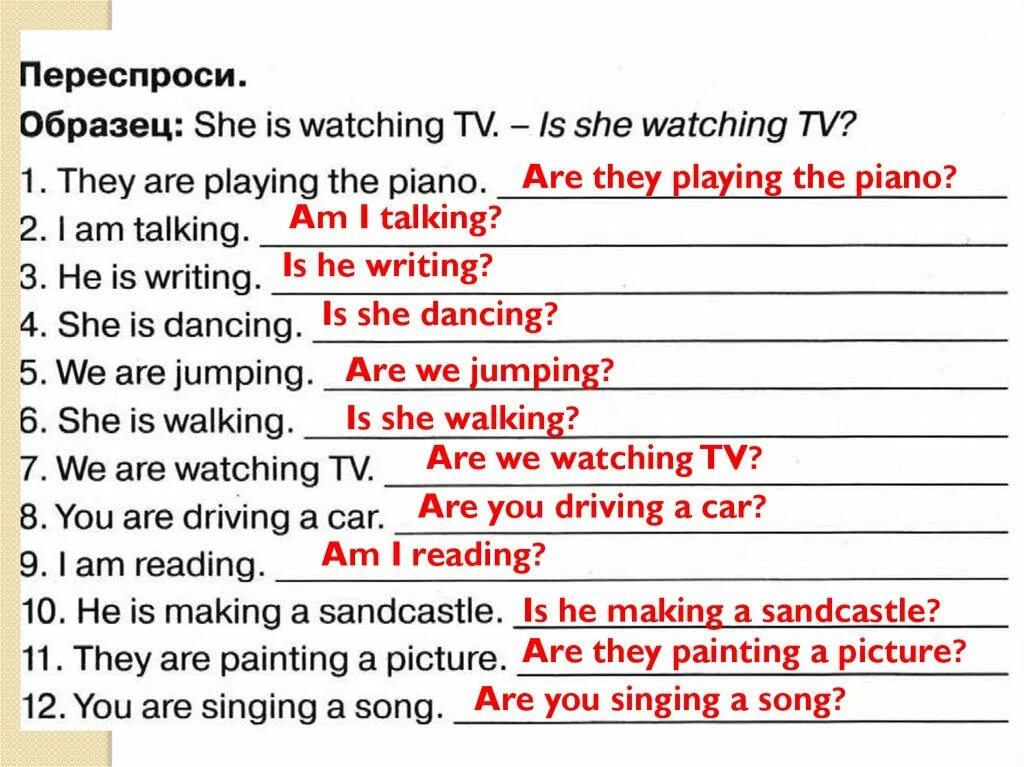 Переспроси.
Образец: She is watching TV. – Is she watching TV?

1. They are playing the piano. Are they playing the piano?
2. I am talking. Am I talking?
3. He is writing. Is he writing?
4. She is dancing. Is she dancing?
5. We are jumping. Are we jumping?
6. She is walking. Is she walking?
7. We are watching TV. Are we watching TV?
8. You are driving a car. Are you driving a car?
9. I am reading. Am I reading?
10. He is making a sandcastle. Is he making a sandcastle?
11. They are painting a picture. Are they painting a picture?
12. You are singing a song. Are you singing a song?